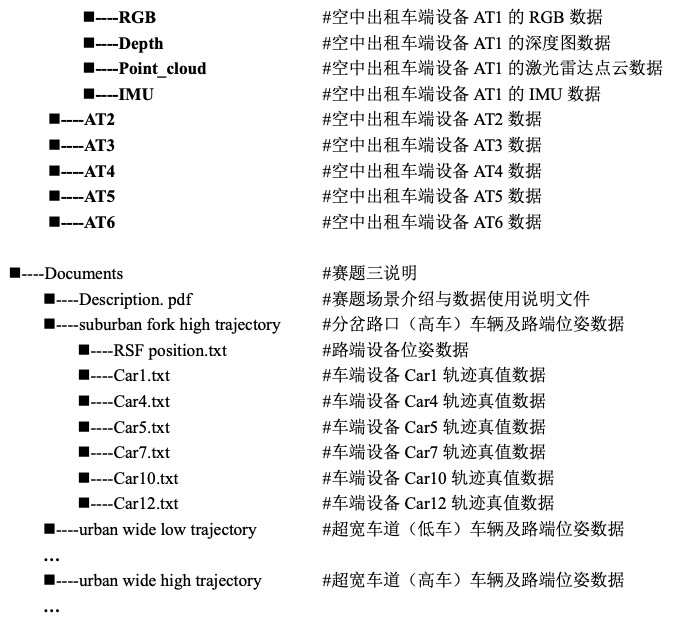 ■----RGB #空中出租车端设备 AT1 的 RGB 数据
■----Depth #空中出租车端设备 AT1 的深度图数据
■----Point_cloud #空中出租车端设备 AT1 的激光雷达点云数据
■----IMU #空中出租车端设备 AT1 的 IMU 数据
■----AT2 #空中出租车端设备 AT2 数据
■----AT3 #空中出租车端设备 AT3 数据
■----AT4 #空中出租车端设备 AT4 数据
■----AT5 #空中出租车端设备 AT5 数据
■----AT6 #空中出租车端设备 AT6 数据

■----Documents #赛题三说明
■----Description. pdf #赛题场景介绍与数据使用说明文件
■----suburban fork high trajectory #分岔路口（高车）车辆及路端位姿数据
■----RSF position.txt #路端设备位姿数据
■----Car1.txt #车端设备 Car1 轨迹真值数据
■----Car4.txt #车端设备 Car4 轨迹真值数据
■----Car5.txt #车端设备 Car5 轨迹真值数据
■----Car7.txt #车端设备 Car7 轨迹真值数据
■----Car10.txt #车端设备 Car10 轨迹真值数据
■----Car12.txt #车端设备 Car12 轨迹真值数据
■----urban wide low trajectory #超宽车道（低车）车辆及路端位姿数据
…
■----urban wide high trajectory #超宽车道（高车）车辆及路端位姿数据
…